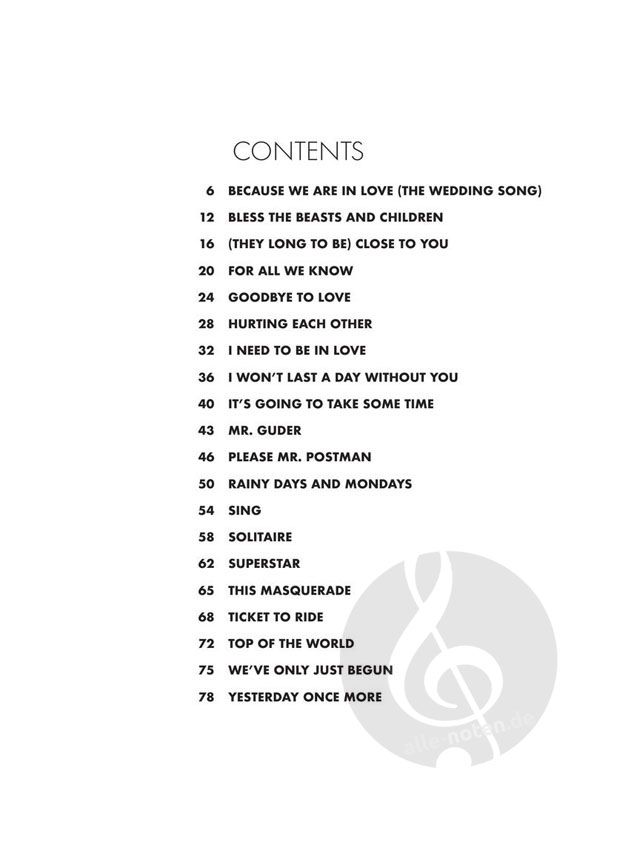 CONTENTS

6 BECAUSE WE ARE IN LOVE (THE WEDDING SONG)
12 BLESS THE BEASTS AND CHILDREN
16 (THEY LONG TO BE) CLOSE TO YOU
20 FOR ALL WE KNOW
24 GOODBYE TO LOVE
28 HURTING EACH OTHER
32 I NEED TO BE IN LOVE
36 I WON'T LAST A DAY WITHOUT YOU
40 IT'S GOING TO TAKE SOME TIME
43 MR. GUDER
46 PLEASE MR. POSTMAN
50 RAINY DAYS AND MONDAYS
54 SING
58 SOLITAIRE
62 SUPERSTAR
65 THIS MASQUERADE
68 TICKET TO RIDE
72 TOP OF THE WORLD
75 WE'VE ONLY JUST BEGUN
78 YESTERDAY ONCE MORE

alle-noten.de